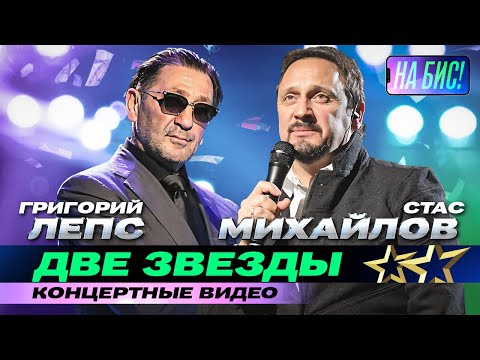 НА БИС!

ГРИГОРИЙ
ЛЕПС

СТАС
МИХАЙЛОВ

ДВЕ ЗВЕЗДЫ
КОНЦЕРТНЫЕ ВИДЕО